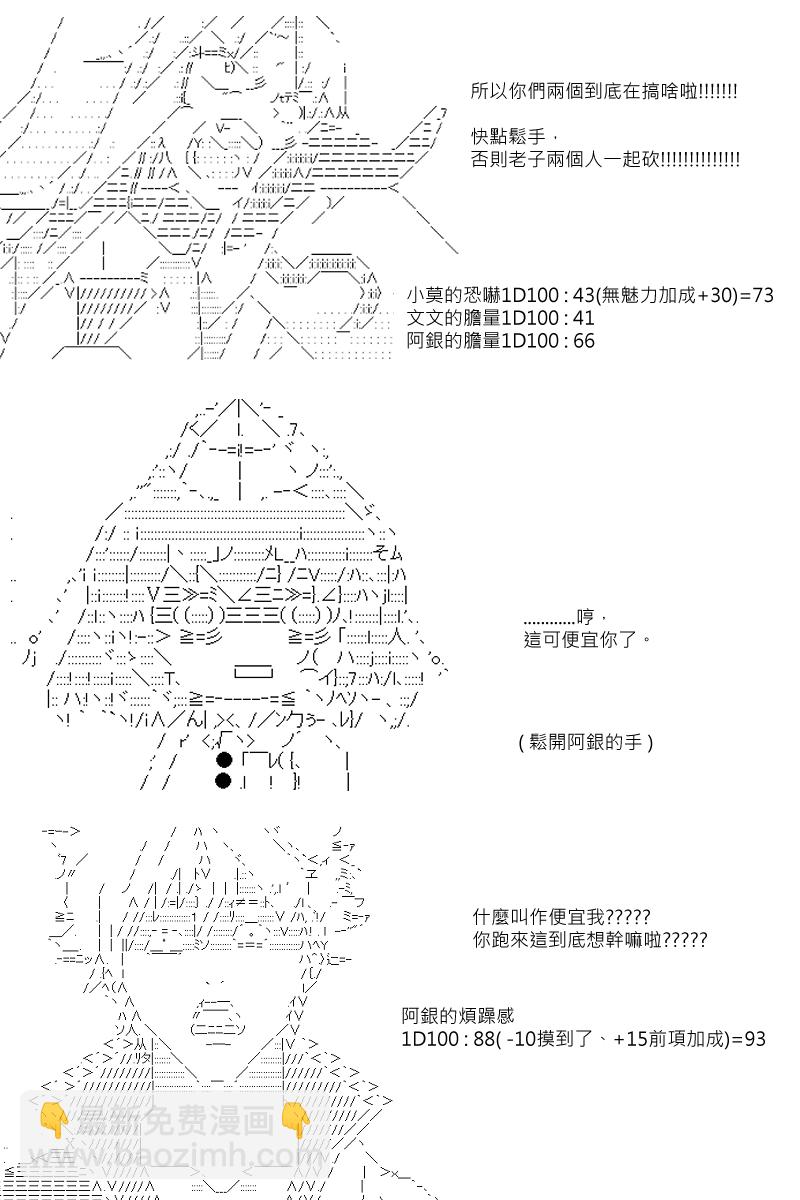 所以你們兩個到底在搞啥啦!!!!!!!

快點鬆手，
否則老子兩個人一起砍!!!!!!!!!!!!!!

小莫的恐嚇1D100 : 43(無魅力加成+30)=73
文文的膽量1D100 : 41
阿銀的膽量1D100 : 66

…………哼，
這可便宜你了。

( 鬆開阿銀的手 )

什麼叫作便宜我?????
你跑來這到底想幹嘛啦?????

阿銀的煩躁感
1D100 : 88( -10摸到了、+15前項加成)=93

最新免费漫画
www.baozimh.com